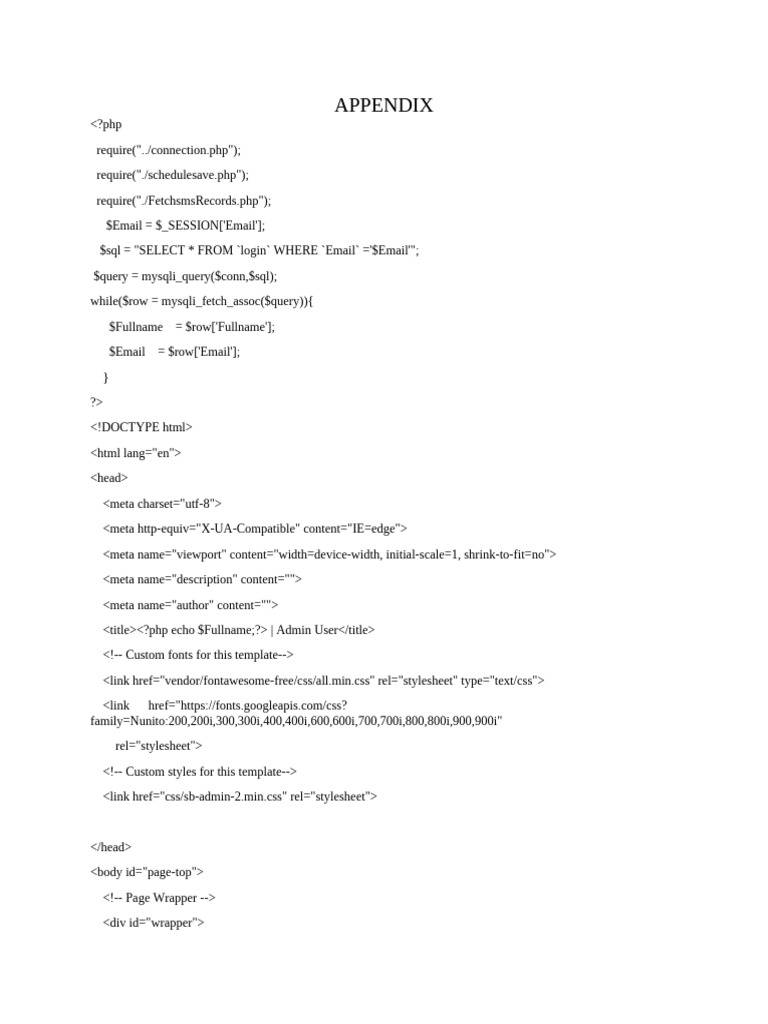 APPENDIX

<?php

require("../connection.php");

require("./schedulesave.php");

require("./FetchsmsRecords.php");

$Email = $_SESSION['Email'];

$sql = "SELECT * FROM `login` WHERE `Email` ='$Email'";

$query = mysqli_query($conn,$sql);

while($row = mysqli_fetch_assoc($query)){

$Fullname = $row['Fullname'];

$Email = $row['Email'];

}

?>

<!DOCTYPE html>

<html lang="en">

<head>

<meta charset="utf-8">

<meta http-equiv="X-UA-Compatible" content="IE=edge">

<meta name="viewport" content="width=device-width, initial-scale=1, shrink-to-fit=no">

<meta name="description" content="">

<meta name="author" content="">

<title><?php echo $Fullname;?> | Admin User</title>

<!-- Custom fonts for this template-->

<link href="vendor/fontawesome-free/css/all.min.css" rel="stylesheet" type="text/css">

<link href="https://fonts.googleapis.com/css?family=Nunito:200,200i,300,300i,400,400i,600,600i,700,700i,800,800i,900,900i"

rel="stylesheet">

<!-- Custom styles for this template-->

<link href="css/sb-admin-2.min.css" rel="stylesheet">

</head>

<body id="page-top">

<!-- Page Wrapper -->

<div id="wrapper">